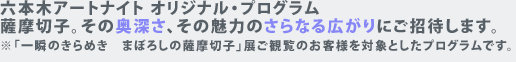 六本木アートナイト オリジナル・プログラム
薩摩切子。その奥深さ、その魅力のさらなる広がりにご招待します。
※「一瞬のきらめき　まぼろしの薩摩切子」展ご観覧のお客様を対象としたプログラムです。